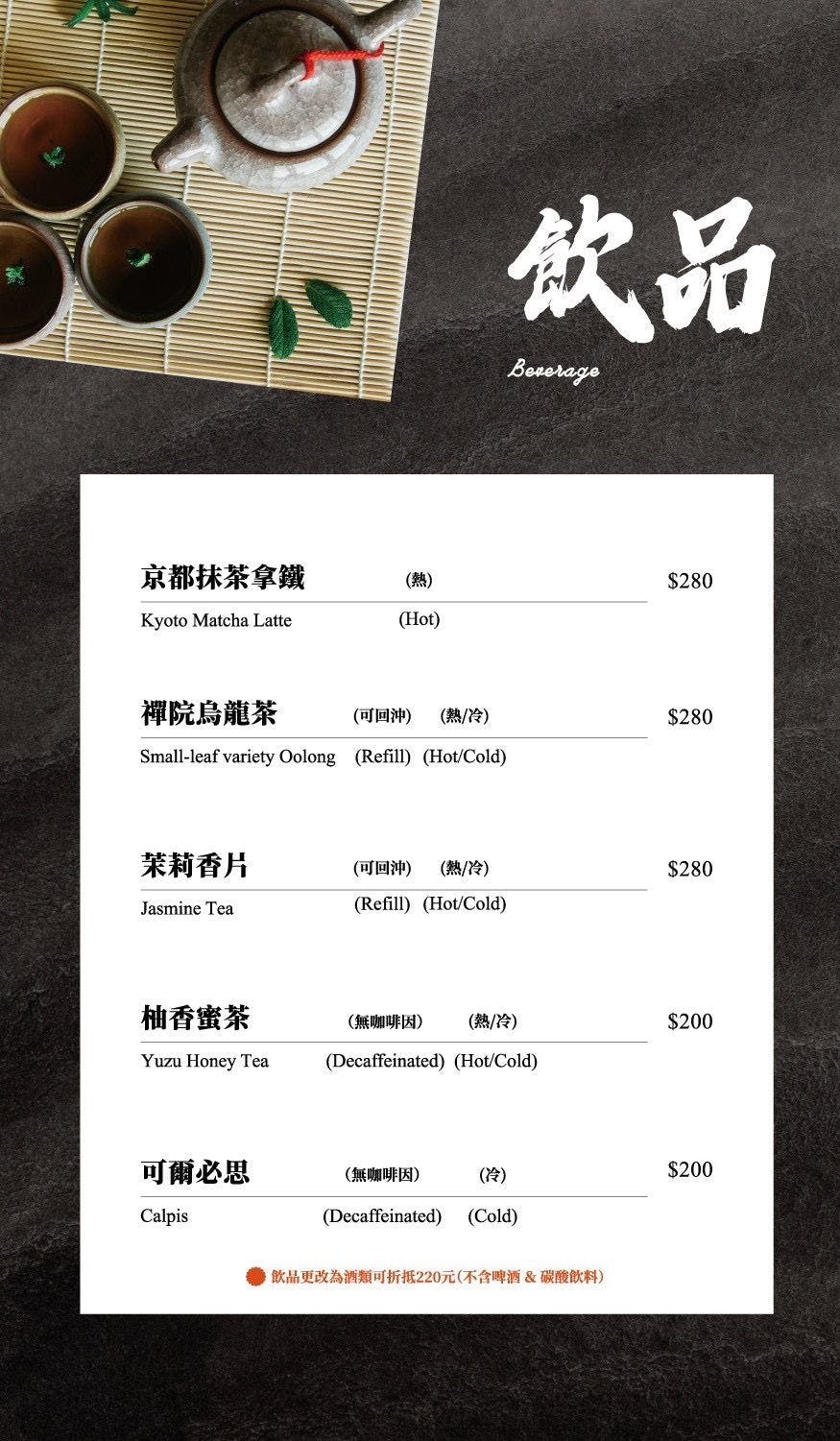 飲品

Beverage

京都抹茶拿鐵 (熱) $280
Kyoto Matcha Latte (Hot)

禪院烏龍茶 (可回沖) (熱/冷) $280
Small-leaf variety Oolong (Refill) (Hot/Cold)

茉莉香片 (可回沖) (熱/冷) $280
Jasmine Tea (Refill) (Hot/Cold)

柚香蜜茶 (無咖啡因) (熱/冷) $200
Yuzu Honey Tea (Decaffeinated) (Hot/Cold)

可爾必思 (無咖啡因) (冷) $200
Calpis (Decaffeinated) (Cold)

飲品更改為酒類可折抵220元(不含啤酒 & 碳酸飲料)